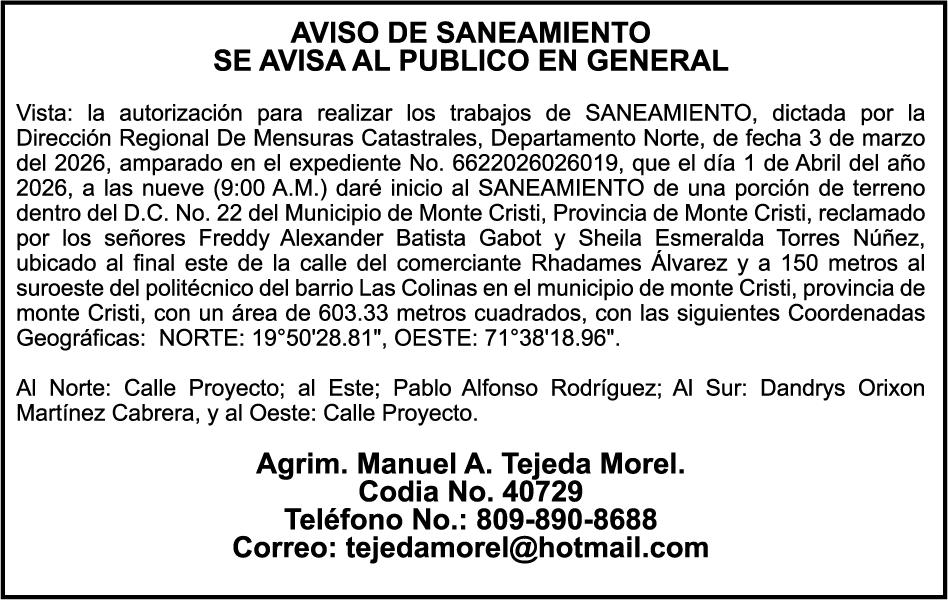 AVISO DE SANEAMIENTO
SE AVISA AL PUBLICO EN GENERAL

Vista: la autorización para realizar los trabajos de SANEAMIENTO, dictada por la Dirección Regional De Mensuras Catastrales, Departamento Norte, de fecha 3 de marzo del 2026, amparado en el expediente No. 6622026026019, que el día 1 de Abril del año 2026, a las nueve (9:00 A.M.) daré inicio al SANEAMIENTO de una porción de terreno dentro del D.C. No. 22 del Municipio de Monte Cristi, Provincia de Monte Cristi, reclamado por los señores Freddy Alexander Batista Gabot y Sheila Esmeralda Torres Núñez, ubicado al final este de la calle del comerciante Rhadames Álvarez y a 150 metros al suroeste del politécnico del barrio Las Colinas en el municipio de monte Cristi, provincia de monte Cristi, con un área de 603.33 metros cuadrados, con las siguientes Coordenadas Geográficas: NORTE: 19°50'28.81", OESTE: 71°38'18.96".

Al Norte: Calle Proyecto; al Este; Pablo Alfonso Rodríguez; Al Sur: Dandrys Orixon Martínez Cabrera, y al Oeste: Calle Proyecto.

Agrim. Manuel A. Tejeda Morel.
Codia No. 40729
Teléfono No.: 809-890-8688
Correo: tejedamorel@hotmail.com